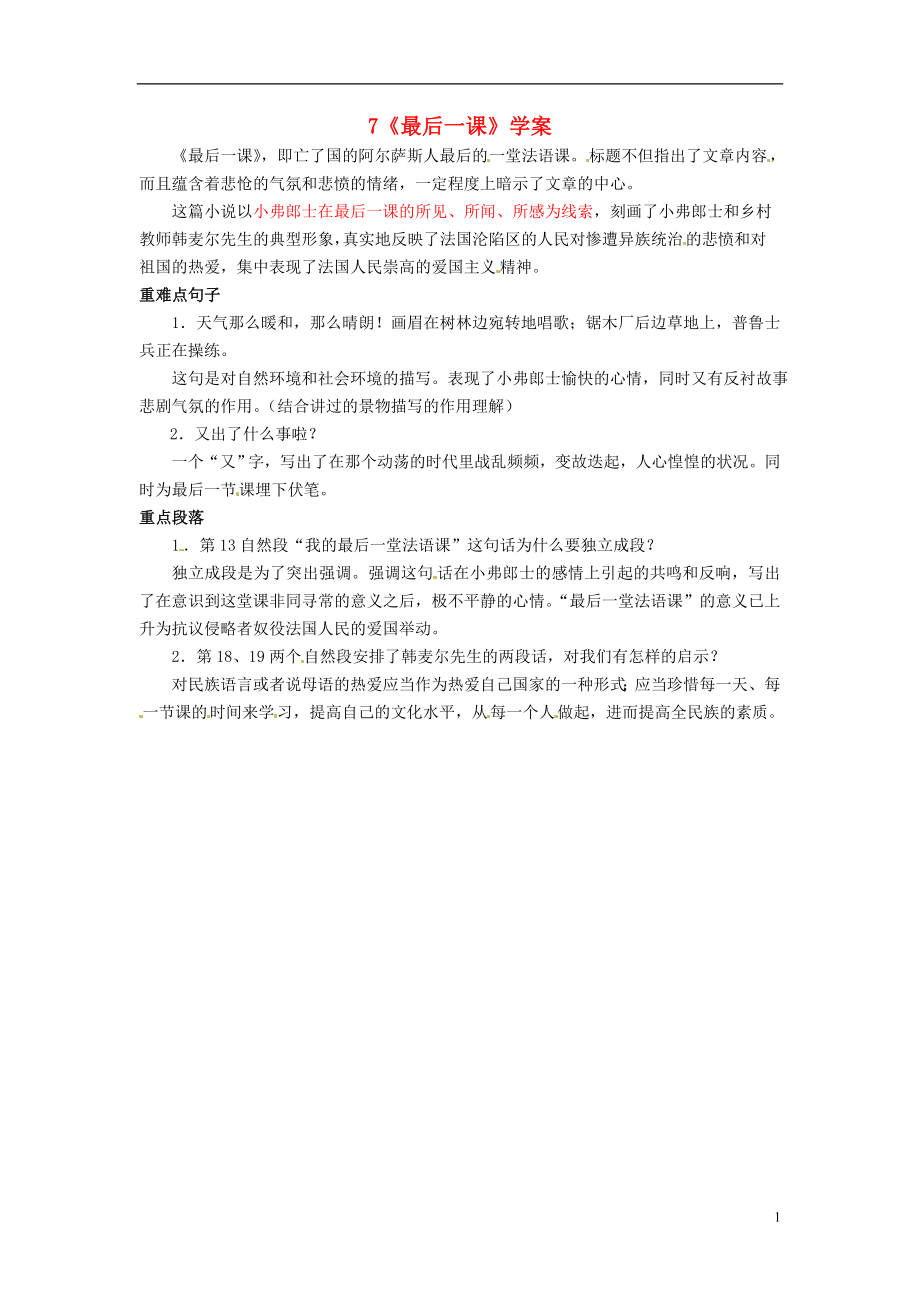 7《最后一课》学案

《最后一课》，即亡了国的阿尔萨斯人最后的一堂法语课。标题不但指出了文章内容，而且蕴含着悲怆的气氛和悲愤的情绪，一定程度上暗示了文章的中心。

这篇小说以小弗郎士在最后一课的所见、所闻、所感为线索，刻画了小弗郎士和乡村教师韩麦尔先生的典型形象，真实地反映了法国沦陷区的人民对惨遭异族统治的悲愤和对祖国的热爱，集中表现了法国人民崇高的爱国主义精神。

重难点句子

1．天气那么暖和，那么晴朗！画眉在树林边宛转地唱歌；锯木厂后边草地上，普鲁士兵正在操练。

这句是对自然环境和社会环境的描写。表现了小弗郎士愉快的心情，同时又有反衬故事悲剧气氛的作用。（结合讲过的景物描写的作用理解）

2．又出了什么事啦？

一个“又”字，写出了在那个动荡的时代里战乱频频，变故迭起，人心惶惶的状况。同时为最后一节课埋下伏笔。

重点段落

1．第13自然段“我的最后一堂法语课”这句话为什么要独立成段？

独立成段是为了突出强调。强调这句话在小弗郎士的感情上引起的共鸣和反响，写出了在意识到这堂课非同寻常的意义之后，极不平静的心情。“最后一堂法语课”的意义已上升为抗议侵略者奴役法国人民的爱国举动。

2．第18、19两个自然段安排了韩麦尔先生的两段话，对我们有怎样的启示？

对民族语言或者说母语的热爱应当作为热爱自己国家的一种形式；应当珍惜每一天、每一节课的时间来学习，提高自己的文化水平，从每一个人做起，进而提高全民族的素质。

1